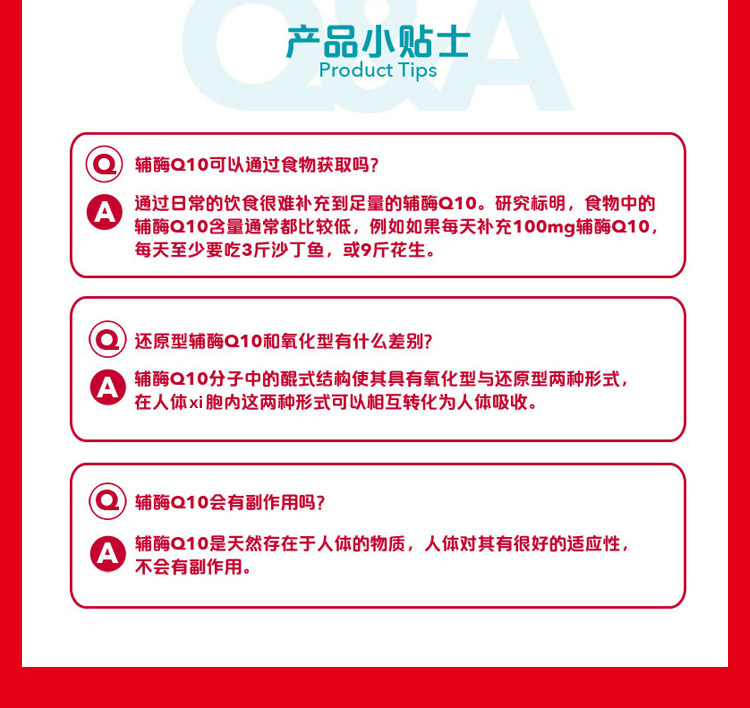 Q&A

产品小贴士
Product Tips

Q 辅酶Q10可以通过食物获取吗？

A 通过日常的饮食很难补充到足量的辅酶Q10。研究标明，食物中的辅酶Q10含量通常都比较低，例如如果每天补充100mg辅酶Q10，每天至少要吃3斤沙丁鱼，或9斤花生。

Q 还原型辅酶Q10和氧化型有什么差别？

A 辅酶Q10分子中的醌式结构使其具有氧化型与还原型两种形式，在人体xi胞内这两种形式可以相互转化为人体吸收。

Q 辅酶Q10会有副作用吗？

A 辅酶Q10是天然存在于人体的物质，人体对其有很好的适应性，不会有副作用。